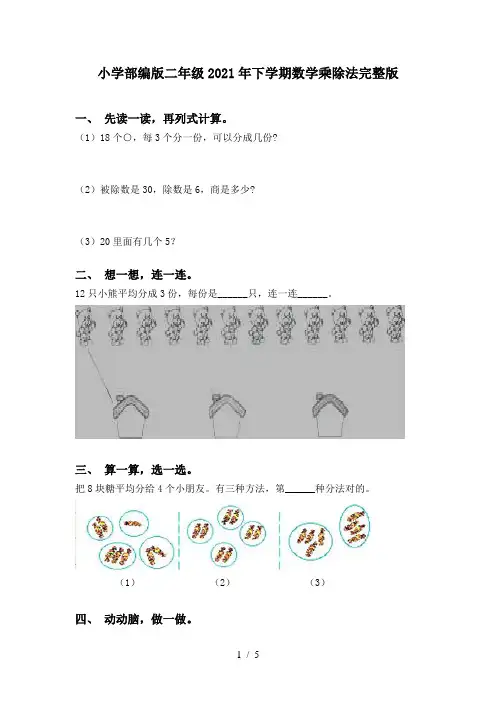 小学部编版二年级2021年下学期数学乘除法完整版

一、 先读一读，再列式计算。

（1）18个○，每3个分一份，可以分成几份？

（2）被除数是30，除数是6，商是多少？

（3）20里面有几个5？

二、 想一想，连一连。

12只小熊平均分成3份，每份是______只，连一连______。

三、 算一算，选一选。

把8块糖平均分给4个小朋友。有三种方法，第______种分法对的。

（1） （2） （3）

四、 动动脑，做一做。

1 / 5